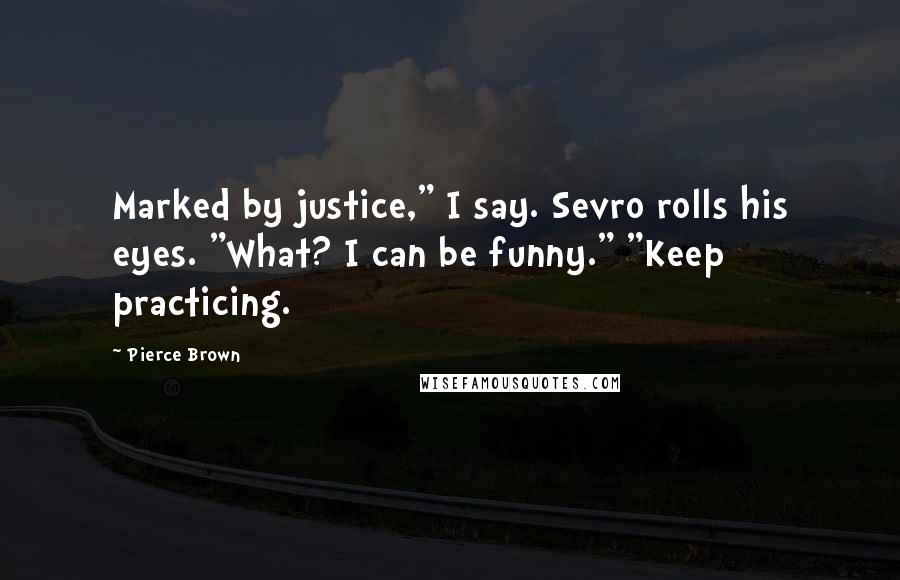 Marked by justice," I say. Sevro rolls his eyes. "What? I can be funny." "Keep practicing.

~ Pierce Brown

WISEFAMOUSQUOTES.COM